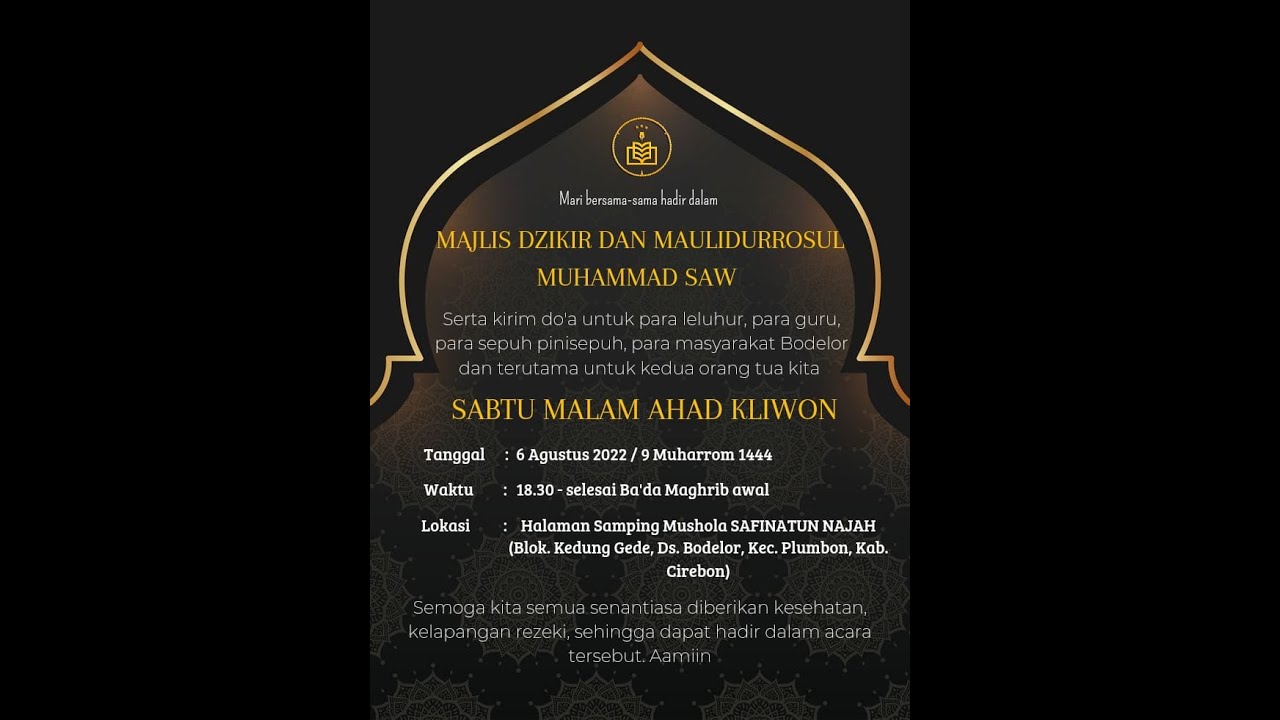 Mari bersama-sama hadir dalam

MAJLIS DZIKIR DAN MAULIDURROSUL MUHAMMAD SAW

Serta kirim do'a untuk para leluhur, para guru, para sepuh pinisepuh, para masyarakat Bodelor dan terutama untuk kedua orang tua kita

SABTU MALAM AHAD KLIWON

Tanggal : 6 Agustus 2022 / 9 Muharrom 1444

Waktu : 18.30 - selesai Ba'da Maghrib awal

Lokasi : Halaman Samping Mushola SAFINATUN NAJAH (Blok. Kedung Gede, Ds. Bodelor, Kec. Plumbon, Kab. Cirebon)

Semoga kita semua senantiasa diberikan kesehatan, kelapangan rezeki, sehingga dapat hadir dalam acara tersebut. Aamiin